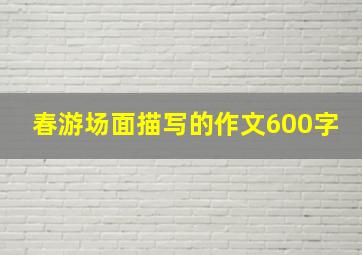 春游场面描写的作文600字